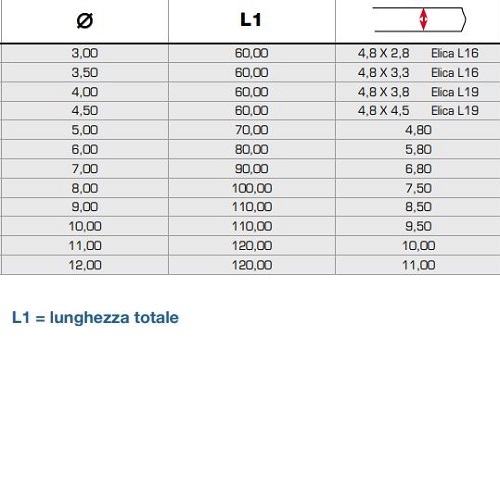 | Ø | L1 | |
|---|---|---|
| 3,00 | 60,00 | 4,8 X 2,8 Elica L16 |
| 3,50 | 60,00 | 4,8 X 3,3 Elica L16 |
| 4,00 | 60,00 | 4,8 X 3,8 Elica L19 |
| 4,50 | 60,00 | 4,8 X 4,5 Elica L19 |
| 5,00 | 70,00 | 4,80 |
| 6,00 | 80,00 | 5,80 |
| 7,00 | 90,00 | 6,80 |
| 8,00 | 100,00 | 7,50 |
| 9,00 | 110,00 | 8,50 |
| 10,00 | 110,00 | 9,50 |
| 11,00 | 120,00 | 10,00 |
| 12,00 | 120,00 | 11,00 |

L1 = lunghezza totale